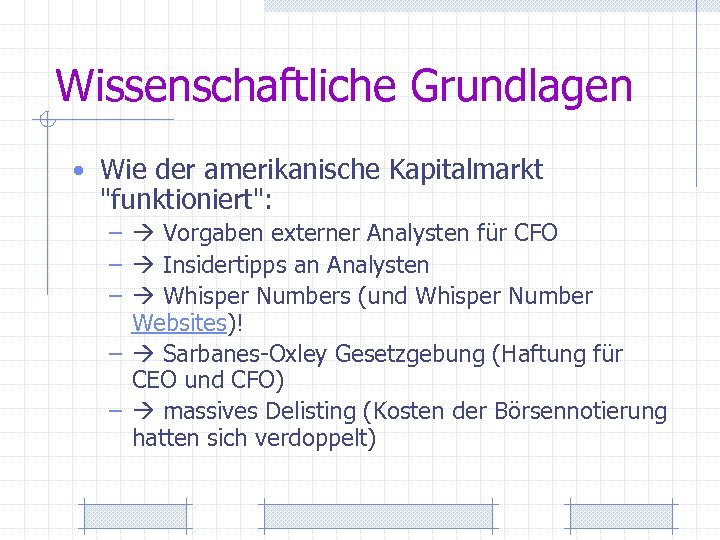 Wissenschaftliche Grundlagen

• Wie der amerikanische Kapitalmarkt "funktioniert":
– → Vorgaben externer Analysten für CFO
– → Insidertipps an Analysten
– → Whisper Numbers (und Whisper Number Websites)!
– → Sarbanes-Oxley Gesetzgebung (Haftung für CEO und CFO)
– → massives Delisting (Kosten der Börsennotierung hatten sich verdoppelt)